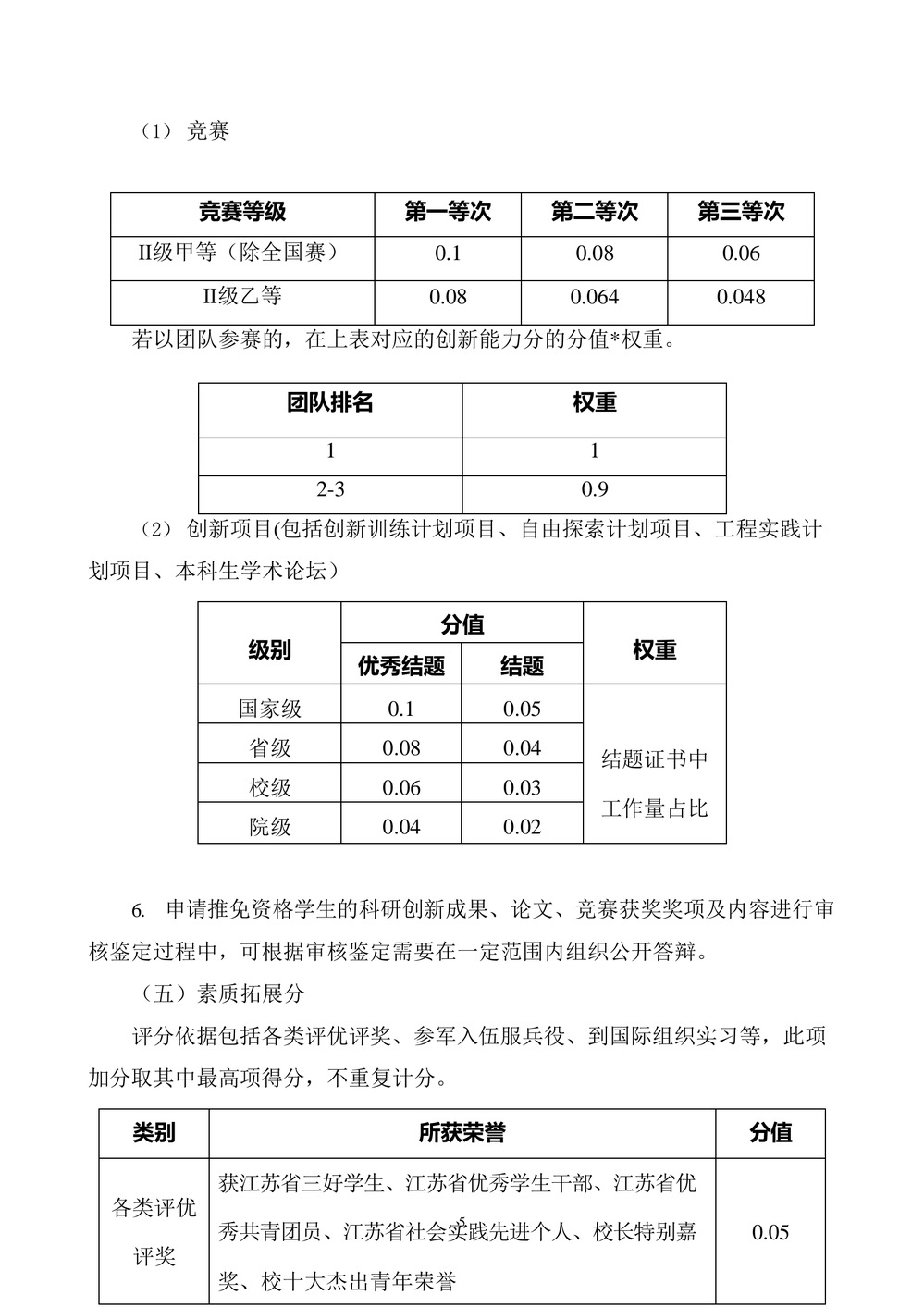 （1） 竞赛

| 竞赛等级 | 第一等次 | 第二等次 | 第三等次 |
|---|---|---|---|
| II级甲等（除全国赛） | 0.1 | 0.08 | 0.06 |
| II级乙等 | 0.08 | 0.064 | 0.048 |

若以团队参赛的，在上表对应的创新能力分的分值*权重。

| 团队排名 | 权重 |
|---|---|
| 1 | 1 |
| 2-3 | 0.9 |

（2） 创新项目(包括创新训练计划项目、自由探索计划项目、工程实践计划项目、本科生学术论坛）

| 级别 | 分值 优秀结题 | 分值 结题 | 权重 |
|---|---|---|---|
| 国家级 | 0.1 | 0.05 | 结题证书中工作量占比 |
| 省级 | 0.08 | 0.04 | |
| 校级 | 0.06 | 0.03 | |
| 院级 | 0.04 | 0.02 | |

6. 申请推免资格学生的科研创新成果、论文、竞赛获奖奖项及内容进行审核鉴定过程中，可根据审核鉴定需要在一定范围内组织公开答辩。

（五）素质拓展分

评分依据包括各类评优评奖、参军入伍服兵役、到国际组织实习等，此项加分取其中最高项得分，不重复计分。

| 类别 | 所获荣誉 | 分值 |
|---|---|---|
| 各类评优评奖 | 获江苏省三好学生、江苏省优秀学生干部、江苏省优秀共青团员、江苏省社会实践先进个人、校长特别嘉奖、校十大杰出青年荣誉 | 0.05 |

5